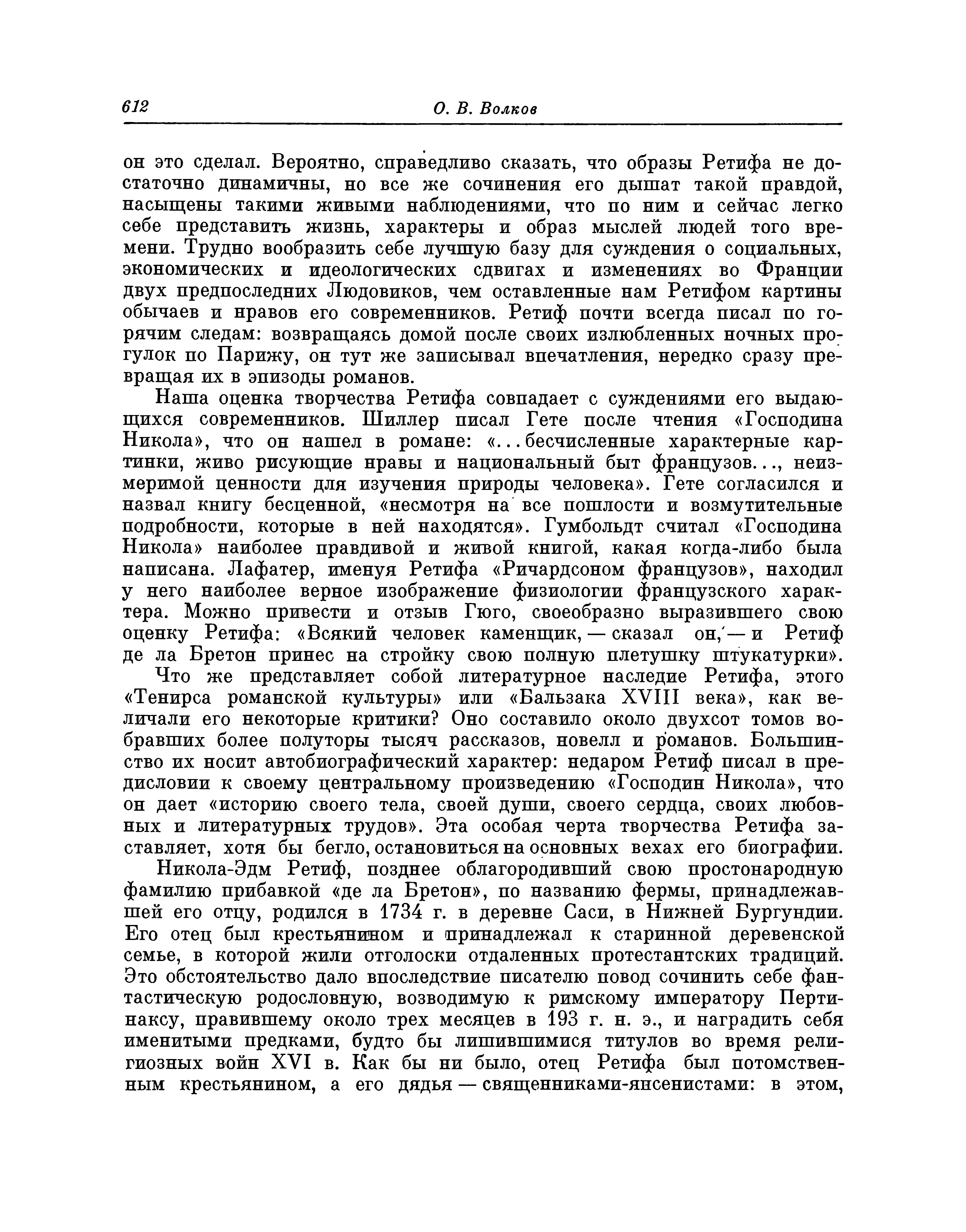 612 О. В. Волков

он это сделал. Вероятно, справедливо сказать, что образы Ретифа не достаточно динамичны, но все же сочинения его дышат такой правдой, насыщены такими живыми наблюдениями, что по ним и сейчас легко себе представить жизнь, характеры и образ мыслей людей того времени. Трудно вообразить себе лучшую базу для суждения о социальных, экономических и идеологических сдвигах и изменениях во Франции двух предпоследних Людовиков, чем оставленные нам Ретифом картины обычаев и нравов его современников. Ретиф почти всегда писал по горячим следам: возвращаясь домой после своих излюбленных ночных прогулок по Парижу, он тут же записывал впечатления, нередко сразу превращая их в эпизоды романов.

Наша оценка творчества Ретифа совпадает с суждениями его выдающихся современников. Шиллер писал Гете после чтения «Господина Никола», что он нашел в романе: «...бесчисленные характерные картинки, живо рисующие нравы и национальный быт французов..., неизмеримой ценности для изучения природы человека». Гете согласился и назвал книгу бесценной, «несмотря на все пошлости и возмутительные подробности, которые в ней находятся». Гумбольдт считал «Господина Никола» наиболее правдивой и живой книгой, какая когда-либо была написана. Лафатер, именуя Ретифа «Ричардсоном французов», находил у него наиболее верное изображение физиологии французского характера. Можно привести и отзыв Гюго, своеобразно выразившего свою оценку Ретифа: «Всякий человек каменщик, — сказал он, — и Ретиф де ла Бретон принес на стройку свою полную плетушку штукатурки».

Что же представляет собой литературное наследие Ретифа, этого «Тенирса романской культуры» или «Бальзака XVIII века», как величали его некоторые критики? Оно составило около двухсот томов вобравших более полуторы тысяч рассказов, новелл и романов. Большинство их носит автобиографический характер: недаром Ретиф писал в предисловии к своему центральному произведению «Господин Никола», что он дает «историю своего тела, своей души, своего сердца, своих любовных и литературных трудов». Эта особая черта творчества Ретифа заставляет, хотя бы бегло, остановиться на основных вехах его биографии.

Никола-Эдм Ретиф, позднее облагородивший свою простонародную фамилию прибавкой «де ла Бретон», по названию фермы, принадлежавшей его отцу, родился в 1734 г. в деревне Саси, в Нижней Бургундии. Его отец был крестьянином и принадлежал к старинной деревенской семье, в которой жили отголоски отдаленных протестантских традиций. Это обстоятельство дало впоследствие писателю повод сочинить себе фантастическую родословную, возводимую к римскому императору Пертинаксу, правившему около трех месяцев в 193 г. н. э., и наградить себя именитыми предками, будто бы лишившимися титулов во время религиозных войн XVI в. Как бы ни было, отец Ретифа был потомственным крестьянином, а его дядья — священниками-янсенистами: в этом,